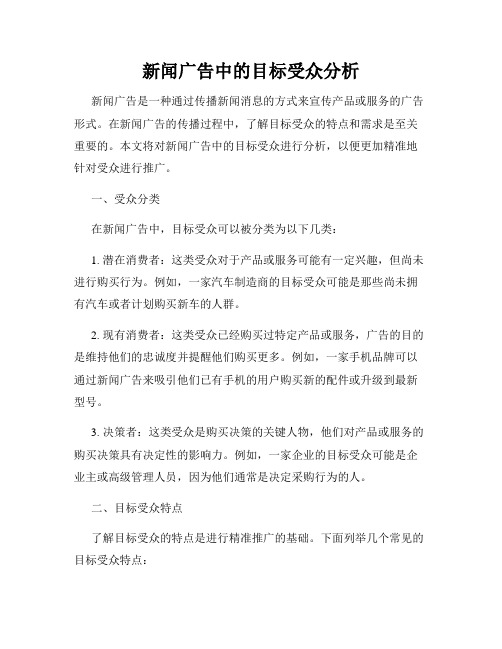 新闻广告中的目标受众分析

新闻广告是一种通过传播新闻消息的方式来宣传产品或服务的广告形式。在新闻广告的传播过程中，了解目标受众的特点和需求是至关重要的。本文将对新闻广告中的目标受众进行分析，以便更加精准地针对受众进行推广。

一、受众分类

在新闻广告中，目标受众可以被分类为以下几类：

1. 潜在消费者：这类受众对于产品或服务可能有一定兴趣，但尚未进行购买行为。例如，一家汽车制造商的目标受众可能是那些尚未拥有汽车或者计划购买新车的人群。

2. 现有消费者：这类受众已经购买过特定产品或服务，广告的目的是维持他们的忠诚度并提醒他们购买更多。例如，一家手机品牌可以通过新闻广告来吸引他们已有手机的用户购买新的配件或升级到最新型号。

3. 决策者：这类受众是购买决策的关键人物，他们对产品或服务的购买决策具有决定性的影响力。例如，一家企业的目标受众可能是企业主或高级管理人员，因为他们通常是决定采购行为的人。

二、目标受众特点

了解目标受众的特点是进行精准推广的基础。下面列举几个常见的目标受众特点：